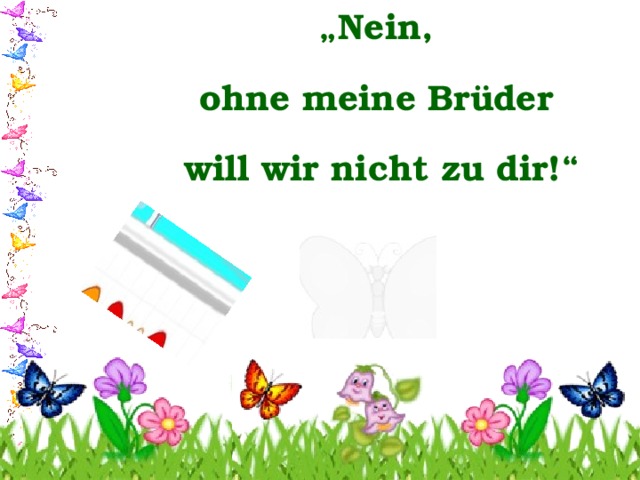 „Nein,

ohne meine Brüder

will wir nicht zu dir!“